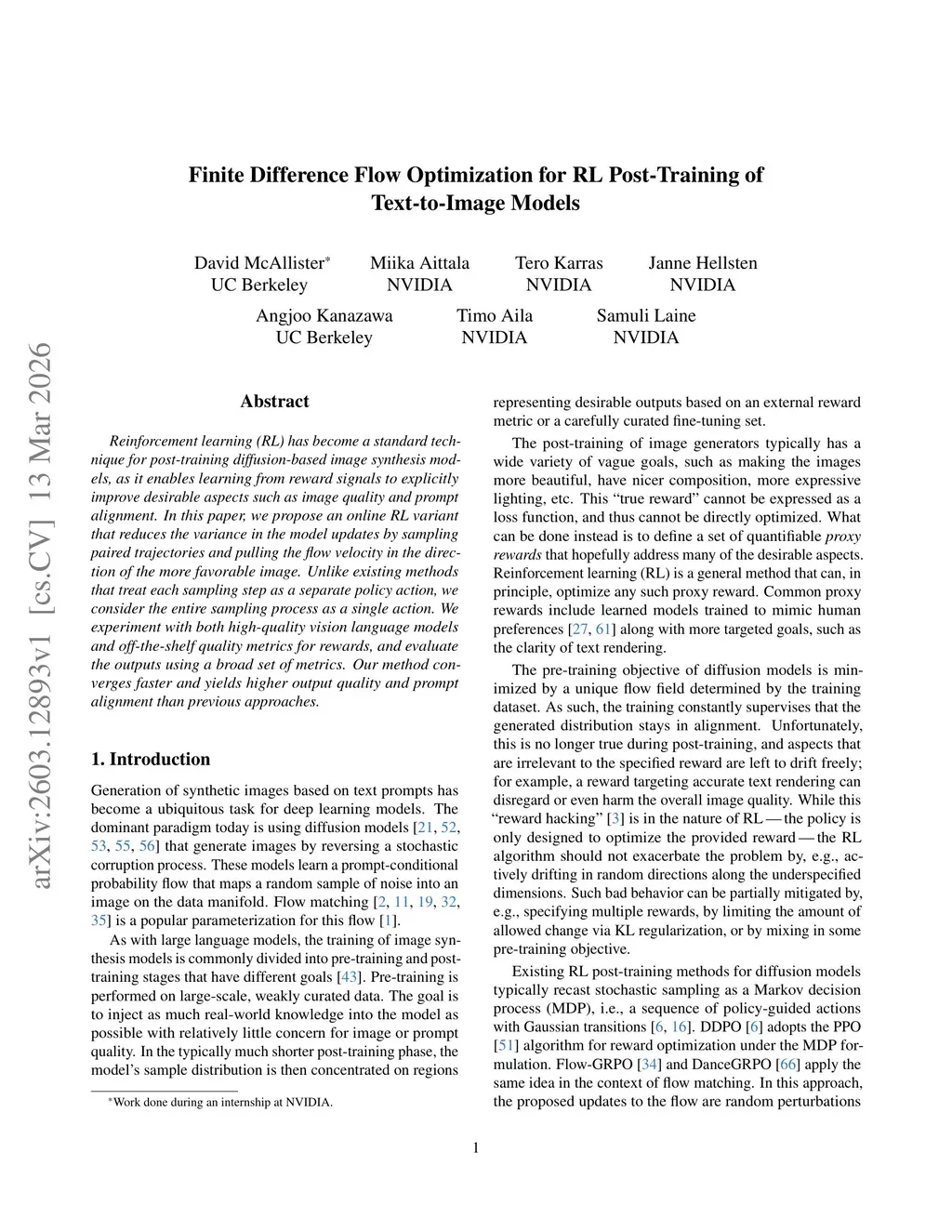 arXiv:2603.12893v1 [cs.CV] 13 Mar 2026

Finite Difference Flow Optimization for RL Post-Training of Text-to-Image Models

David McAllister* UC Berkeley
Miika Aittala NVIDIA
Tero Karras NVIDIA
Janne Hellsten NVIDIA
Angjoo Kanazawa UC Berkeley
Timo Aila NVIDIA
Samuli Laine NVIDIA

Abstract

Reinforcement learning (RL) has become a standard technique for post-training diffusion-based image synthesis models, as it enables learning from reward signals to explicitly improve desirable aspects such as image quality and prompt alignment. In this paper, we propose an online RL variant that reduces the variance in the model updates by sampling paired trajectories and pulling the flow velocity in the direction of the more favorable image. Unlike existing methods that treat each sampling step as a separate policy action, we consider the entire sampling process as a single action. We experiment with both high-quality vision language models and off-the-shelf quality metrics for rewards, and evaluate the outputs using a broad set of metrics. Our method converges faster and yields higher output quality and prompt alignment than previous approaches.

1. Introduction

Generation of synthetic images based on text prompts has become a ubiquitous task for deep learning models. The dominant paradigm today is using diffusion models [21, 52, 53, 55, 56] that generate images by reversing a stochastic corruption process. These models learn a prompt-conditional probability flow that maps a random sample of noise into an image on the data manifold. Flow matching [2, 11, 19, 32, 35] is a popular parameterization for this flow [1].

As with large language models, the training of image synthesis models is commonly divided into pre-training and post-training stages that have different goals [43]. Pre-training is performed on large-scale, weakly curated data. The goal is to inject as much real-world knowledge into the model as possible with relatively little concern for image or prompt quality. In the typically much shorter post-training phase, the model's sample distribution is then concentrated on regions

*Work done during an internship at NVIDIA.

representing desirable outputs based on an external reward metric or a carefully curated fine-tuning set.

The post-training of image generators typically has a wide variety of vague goals, such as making the images more beautiful, have nicer composition, more expressive lighting, etc. This "true reward" cannot be expressed as a loss function, and thus cannot be directly optimized. What can be done instead is to define a set of quantifiable proxy rewards that hopefully address many of the desirable aspects. Reinforcement learning (RL) is a general method that can, in principle, optimize any such proxy reward. Common proxy rewards include learned models trained to mimic human preferences [27, 61] along with more targeted goals, such as the clarity of text rendering.

The pre-training objective of diffusion models is minimized by a unique flow field determined by the training dataset. As such, the training constantly supervises that the generated distribution stays in alignment. Unfortunately, this is no longer true during post-training, and aspects that are irrelevant to the specified reward are left to drift freely; for example, a reward targeting accurate text rendering can disregard or even harm the overall image quality. While this "reward hacking" [3] is in the nature of RL — the policy is only designed to optimize the provided reward — the RL algorithm should not exacerbate the problem by, e.g., actively drifting in random directions along the underspecified dimensions. Such bad behavior can be partially mitigated by, e.g., specifying multiple rewards, by limiting the amount of allowed change via KL regularization, or by mixing in some pre-training objective.

Existing RL post-training methods for diffusion models typically recast stochastic sampling as a Markov decision process (MDP), i.e., a sequence of policy-guided actions with Gaussian transitions [6, 16]. DDPO [6] adopts the PPO [51] algorithm for reward optimization under the MDP formulation. Flow-GRPO [34] and DanceGRPO [66] apply the same idea in the context of flow matching. In this approach, the proposed updates to the flow are random perturbations

1